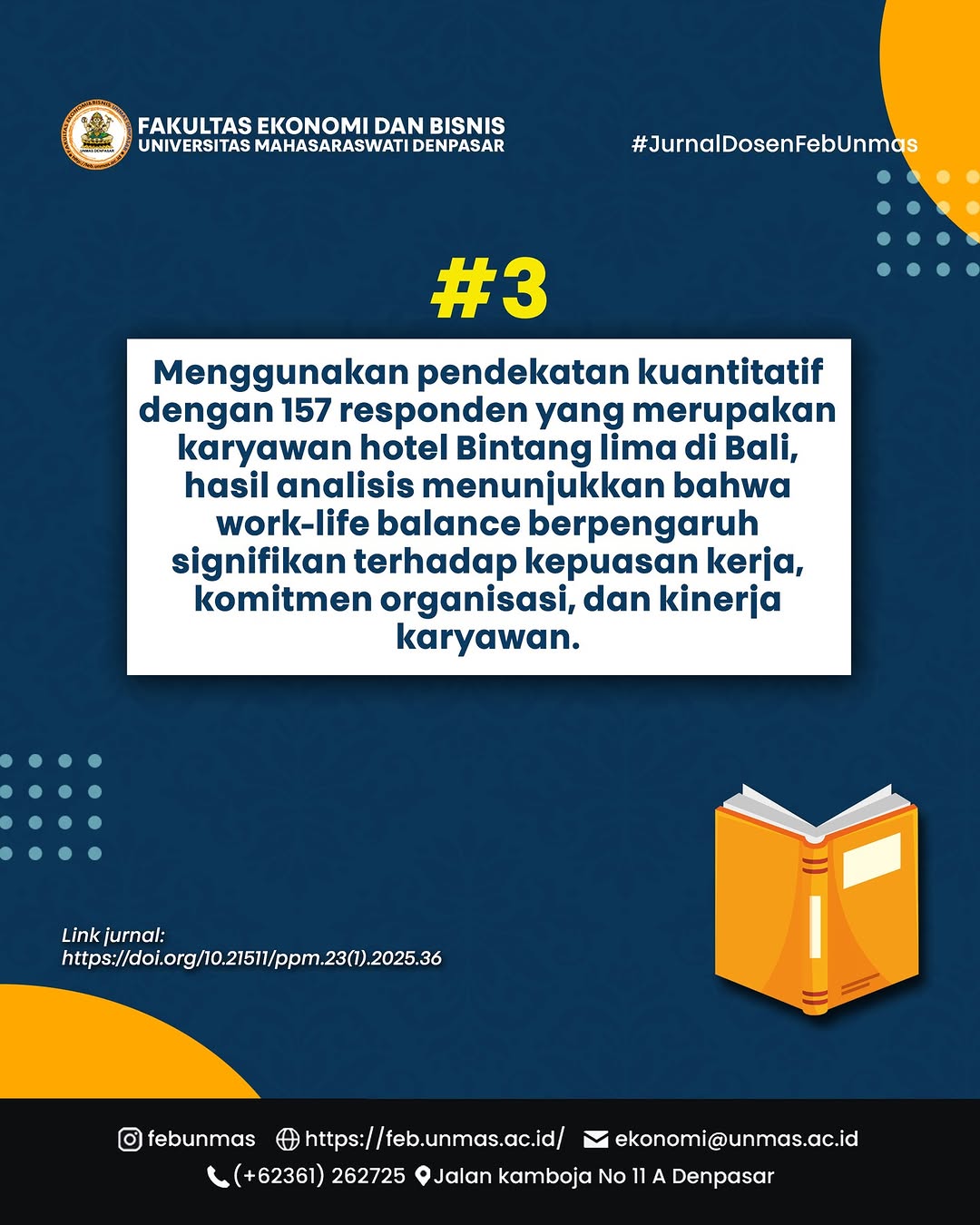 FAKULTAS EKONOMI DAN BISNIS
UNIVERSITAS MAHASARASWATI DENPASAR

#JurnalDosenFebUnmas

#3

Menggunakan pendekatan kuantitatif dengan 157 responden yang merupakan karyawan hotel Bintang lima di Bali, hasil analisis menunjukkan bahwa work-life balance berpengaruh signifikan terhadap kepuasan kerja, komitmen organisasi, dan kinerja karyawan.

Link jurnal:
https://doi.org/10.21511/ppm.23(1).2025.36

febunmas https://feb.unmas.ac.id/ ekonomi@unmas.ac.id
(+62361) 262725 Jalan kamboja No 11 A Denpasar